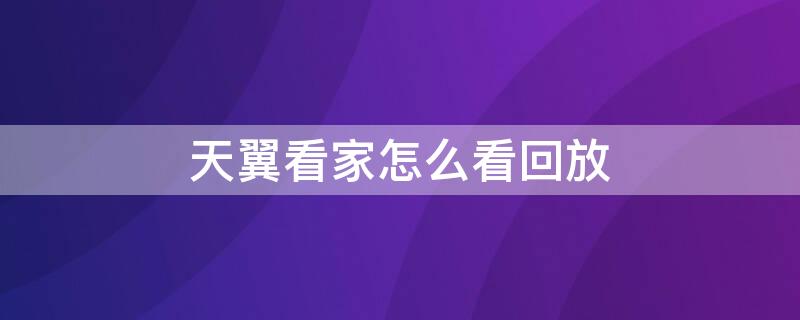 天翼看家怎么看回放